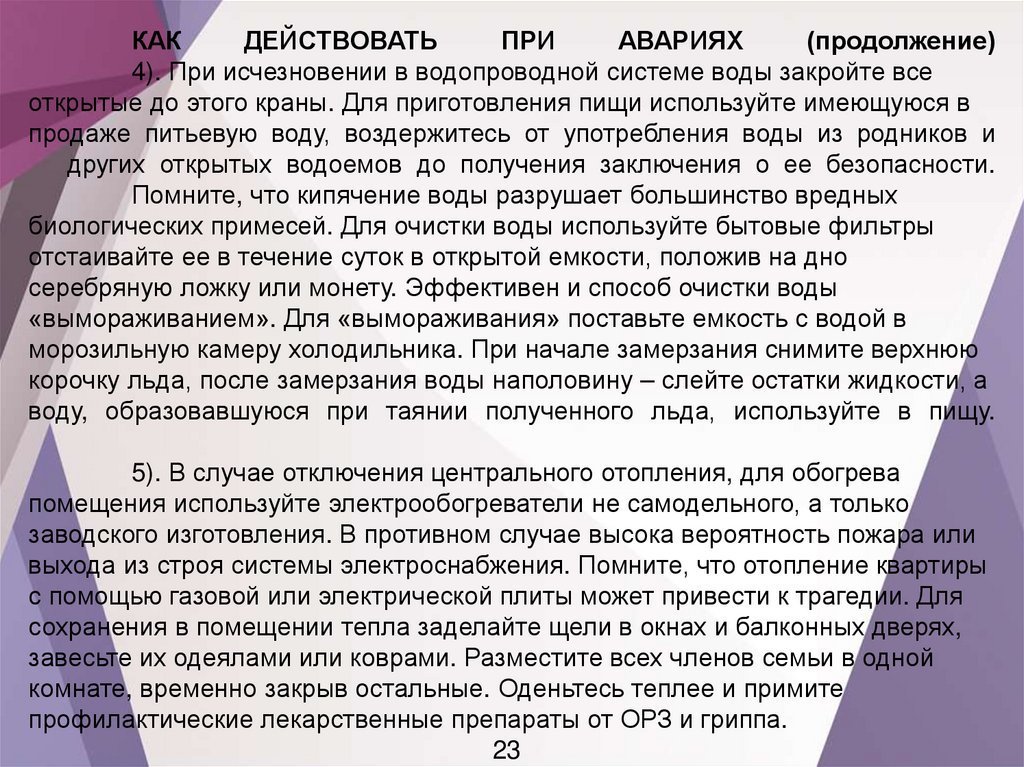 КАК ДЕЙСТВОВАТЬ ПРИ АВАРИЯХ (продолжение)

4). При исчезновении в водопроводной системе воды закройте все открытые до этого краны. Для приготовления пищи используйте имеющуюся в продаже питьевую воду, воздержитесь от употребления воды из родников и других открытых водоемов до получения заключения о ее безопасности.

Помните, что кипячение воды разрушает большинство вредных биологических примесей. Для очистки воды используйте бытовые фильтры отстаивайте ее в течение суток в открытой емкости, положив на дно серебряную ложку или монету. Эффективен и способ очистки воды «вымораживанием». Для «вымораживания» поставьте емкость с водой в морозильную камеру холодильника. При начале замерзания снимите верхнюю корочку льда, после замерзания воды наполовину – слейте остатки жидкости, а воду, образовавшуюся при таянии полученного льда, используйте в пищу.

5). В случае отключения центрального отопления, для обогрева помещения используйте электрообогреватели не самодельного, а только заводского изготовления. В противном случае высока вероятность пожара или выхода из строя системы электроснабжения. Помните, что отопление квартиры с помощью газовой или электрической плиты может привести к трагедии. Для сохранения в помещении тепла заделайте щели в окнах и балконных дверях, завесьте их одеялами или коврами. Разместите всех членов семьи в одной комнате, временно закрыв остальные. Оденьтесь теплее и примите профилактические лекарственные препараты от ОРЗ и гриппа.

23